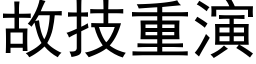 故技重演